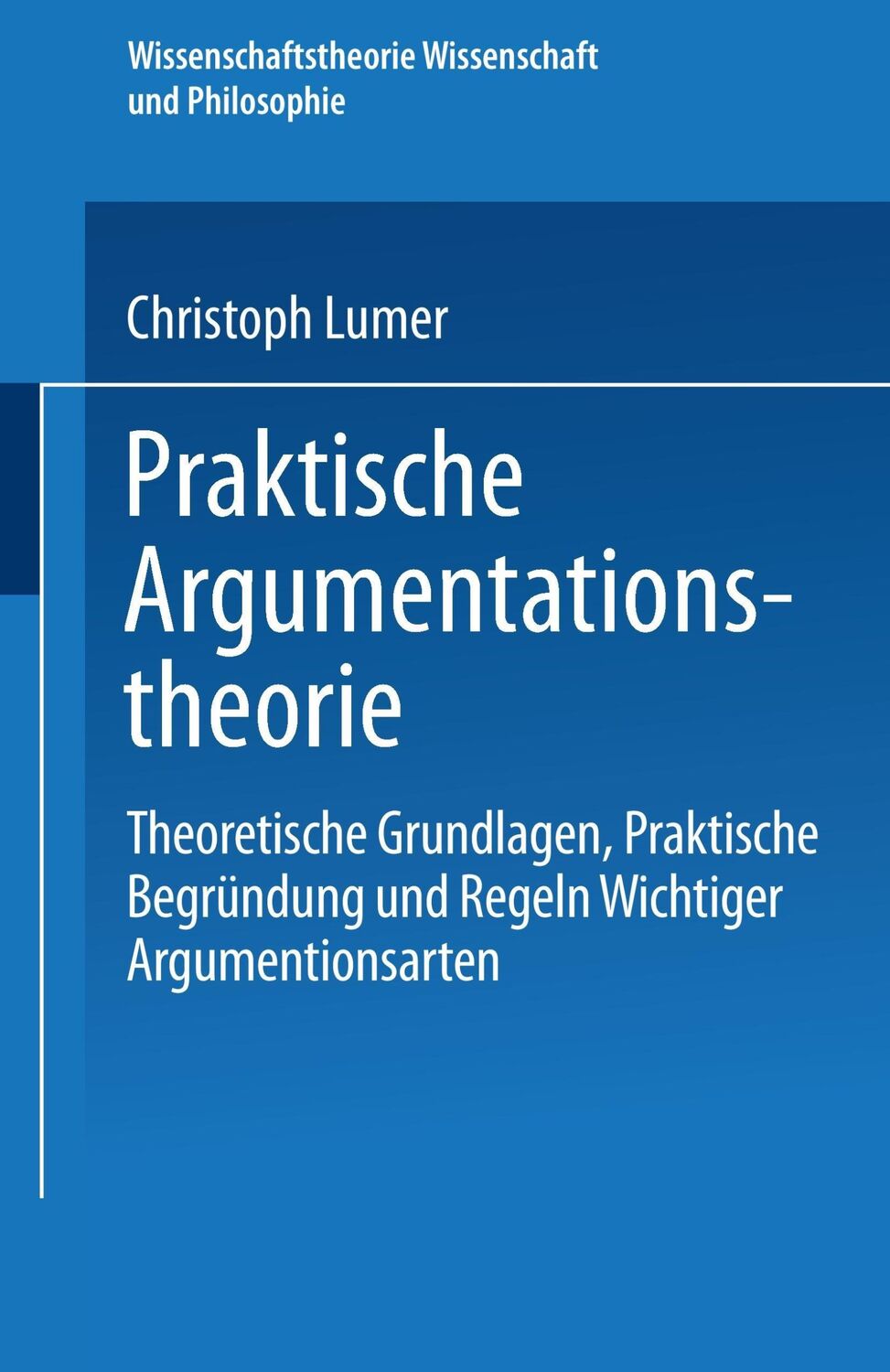 Wissenschaftstheorie Wissenschaft und Philosophie

Christoph Lumer

Praktische Argumentationstheorie

Theoretische Grundlagen, Praktische Begründung und Regeln Wichtiger Argumentionsarten